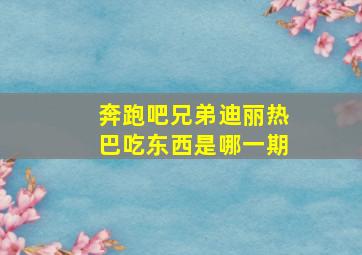 奔跑吧兄弟迪丽热巴吃东西是哪一期